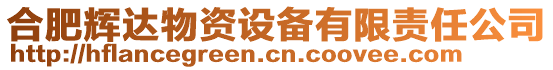 合肥辉达物资设备有限责任公司
http://hflancegreen.cn.coovee.com